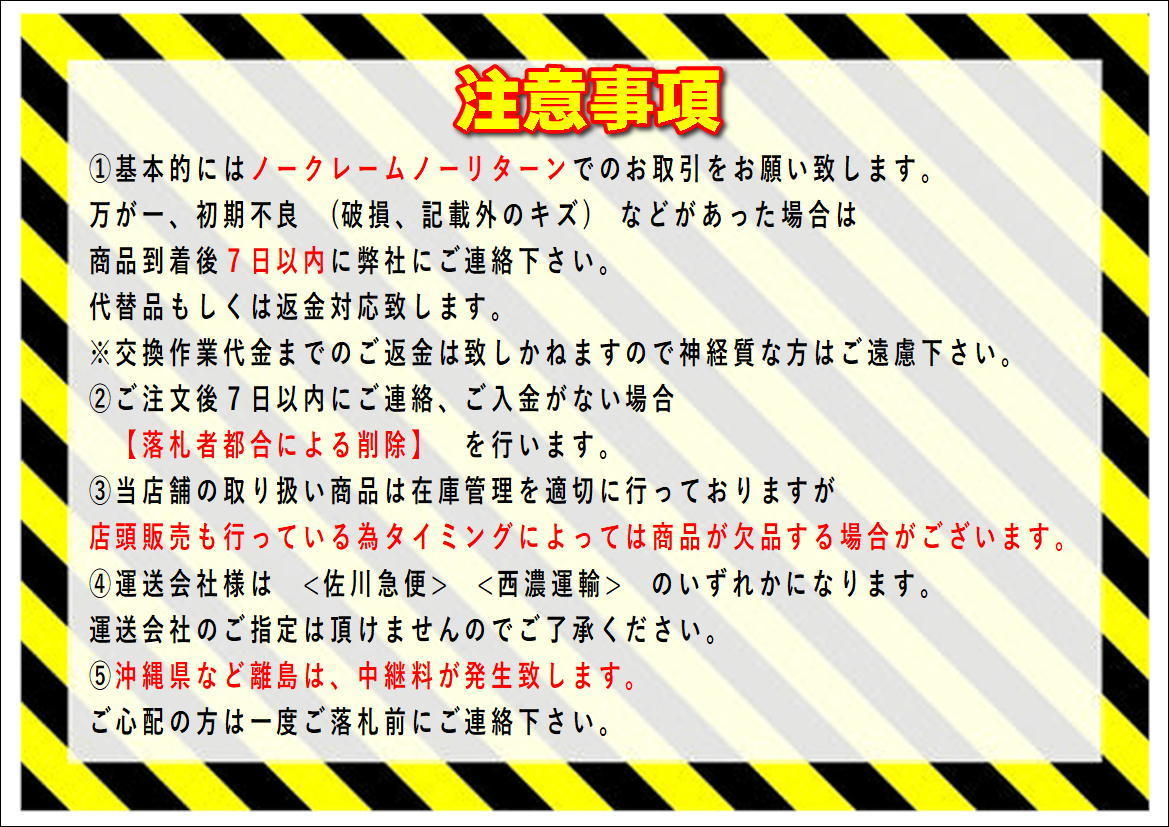 注意事項

①基本的にはノークレームノーリターンでのお取引をお願い致します。
万が一、初期不良　(破損、記載外のキズ)　などがあった場合は
商品到着後７日以内に弊社にご連絡下さい。
代替品もしくは返金対応致します。
※交換作業代金までのご返金は致しかねますので神経質な方はご遠慮下さい。

②ご注文後７日以内にご連絡、ご入金がない場合
【落札者都合による削除】　を行います。

③当店舗の取り扱い商品は在庫管理を適切に行っておりますが
店頭販売も行っている為タイミングによっては商品が欠品する場合がございます。

④運送会社様は　<佐川急便>　<西濃運輸>　のいずれかになります。
運送会社のご指定は頂けませんのでご了承ください。

⑤沖縄県など離島は、中継料が発生致します。
ご心配の方は一度ご落札前にご連絡下さい。